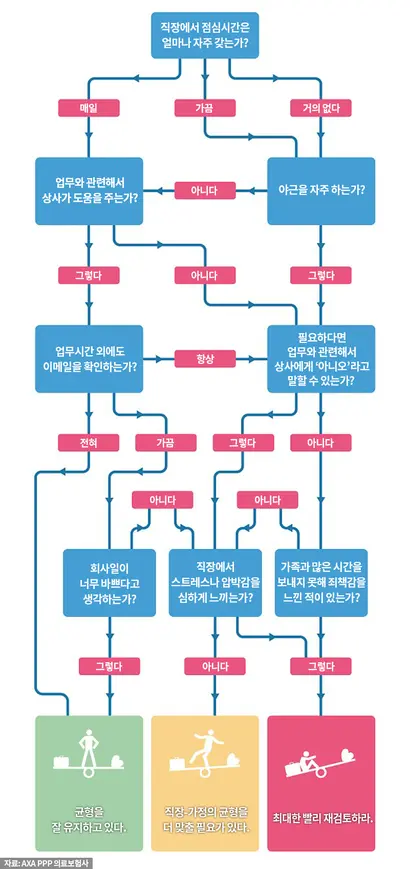 직장에서 점심시간은 얼마나 자주 갖는가?

매일

가끔

거의 없다

업무와 관련해서 상사가 도움을 주는가?

아니다

야근을 자주 하는가?

그렇다

아니다

그렇다

업무시간 외에도 이메일을 확인하는가?

항상

필요하다면 업무와 관련해서 상사에게 '아니오'라고 말할 수 있는가?

전혀

가끔

그렇다

아니다

아니다

아니다

회사일이 너무 바쁘다고 생각하는가?

직장에서 스트레스나 압박감을 심하게 느끼는가?

가족과 많은 시간을 보내지 못해 죄책감을 느낀 적이 있는가?

그렇다

아니다

그렇다

균형을 잘 유지하고 있다.

직장-가정의 균형을 더 맞출 필요가 있다.

최대한 빨리 재검토하라.

자료: AXA PPP 의료보험사